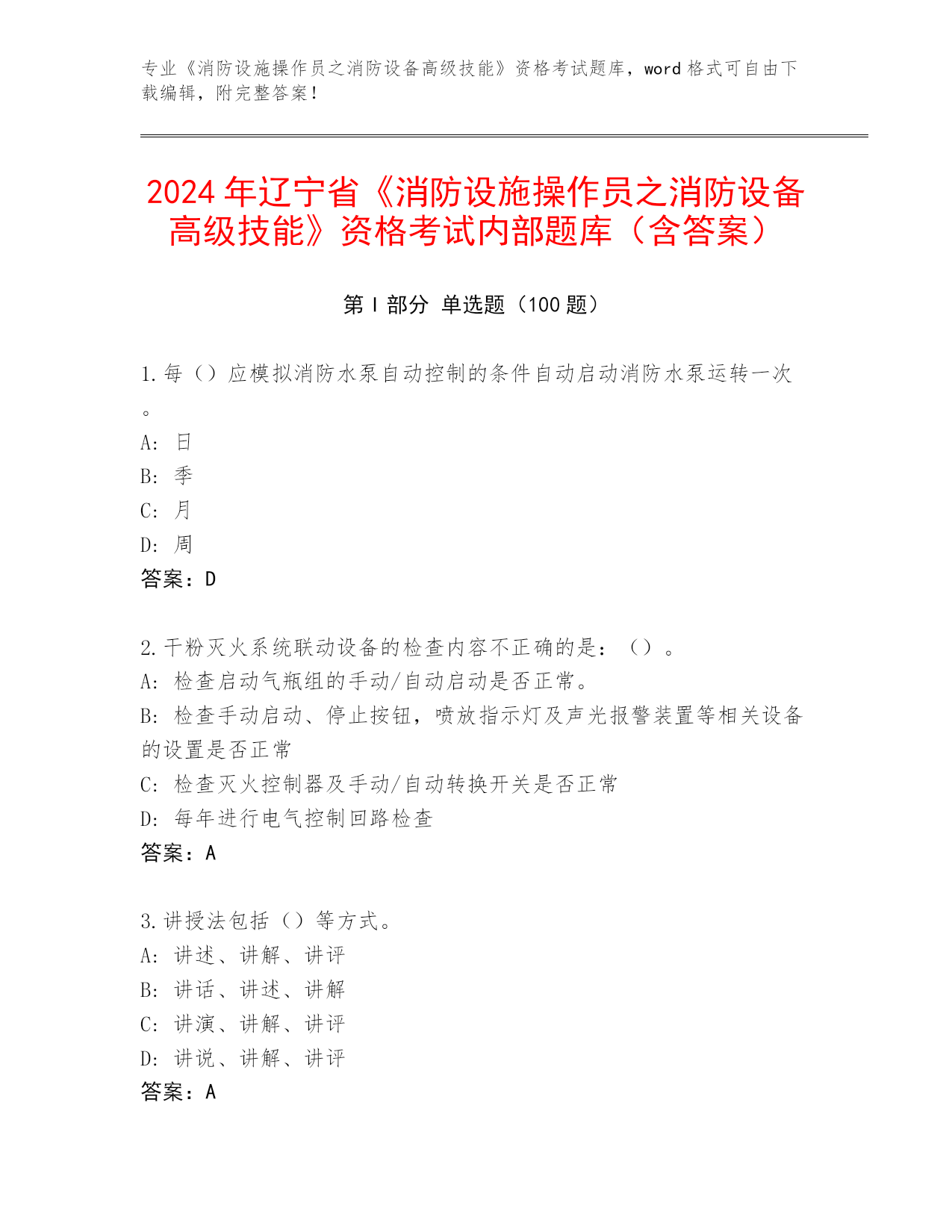 专业《消防设施操作员之消防设备高级技能》资格考试题库，word 格式可自由下载编辑，附完整答案！

2024 年辽宁省《消防设施操作员之消防设备高级技能》资格考试内部题库（含答案）

第 I 部分 单选题（100 题）

1.每（）应模拟消防水泵自动控制的条件自动启动消防水泵运转一次。

A: 日

B: 季

C: 月

D: 周

答案：D

2.干粉灭火系统联动设备的检查内容不正确的是：（）。

A: 检查启动气瓶组的手动/自动启动是否正常。

B: 检查手动启动、停止按钮，喷放指示灯及声光报警装置等相关设备的设置是否正常

C: 检查灭火控制器及手动/自动转换开关是否正常

D: 每年进行电气控制回路检查

答案：A

3.讲授法包括（）等方式。

A: 讲述、讲解、讲评

B: 讲话、讲述、讲解

C: 讲演、讲解、讲评

D: 讲说、讲解、讲评

答案：A